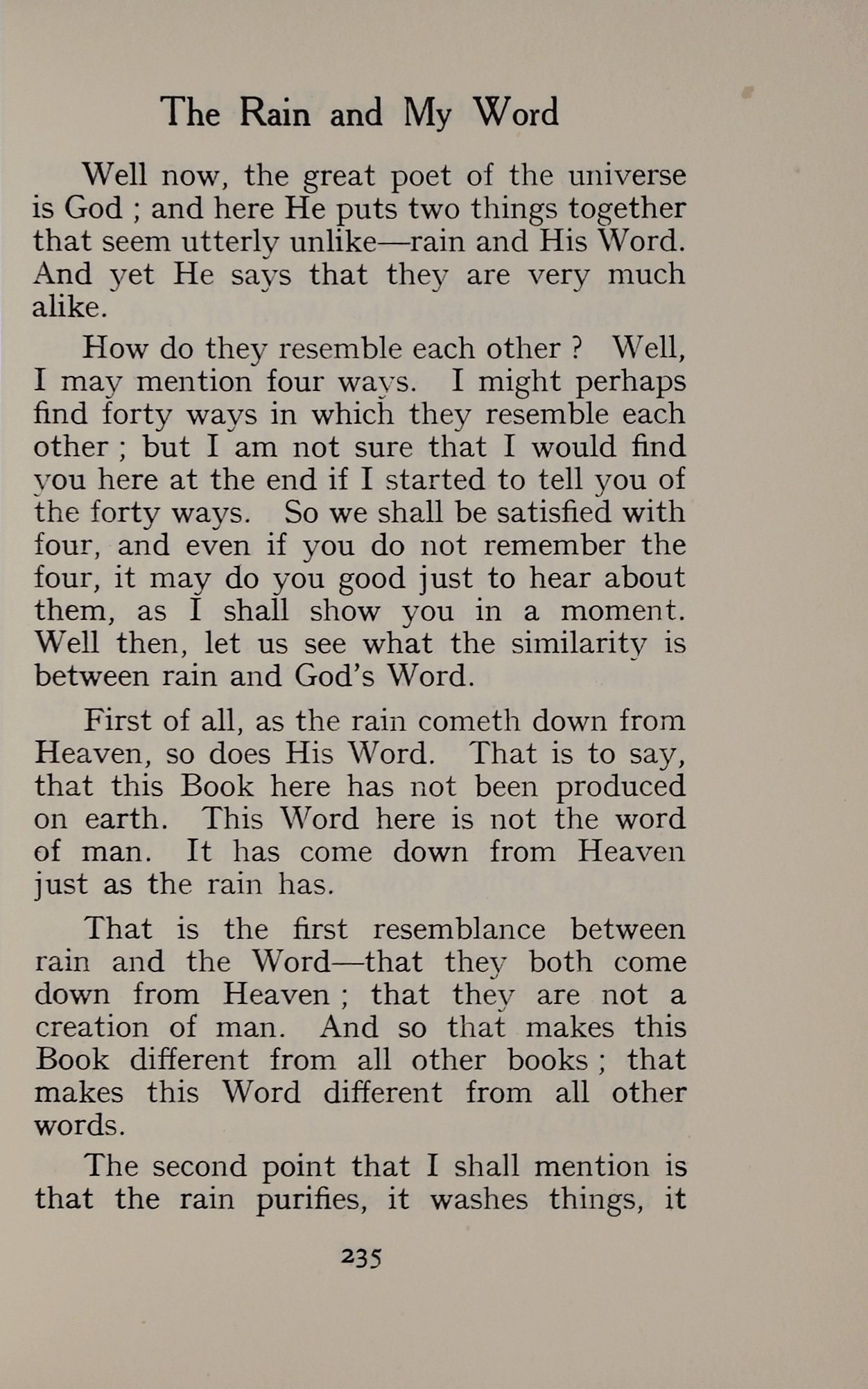 The Rain and My Word

Well now, the great poet of the universe is God ; and here He puts two things together that seem utterly unlike—rain and His Word. And yet He says that they are very much alike.

How do they resemble each other ? Well, I may mention four ways. I might perhaps find forty ways in which they resemble each other ; but I am not sure that I would find you here at the end if I started to tell you of the forty ways. So we shall be satisfied with four, and even if you do not remember the four, it may do you good just to hear about them, as I shall show you in a moment. Well then, let us see what the similarity is between rain and God's Word.

First of all, as the rain cometh down from Heaven, so does His Word. That is to say, that this Book here has not been produced on earth. This Word here is not the word of man. It has come down from Heaven just as the rain has.

That is the first resemblance between rain and the Word—that they both come down from Heaven ; that they are not a creation of man. And so that makes this Book different from all other books ; that makes this Word different from all other words.

The second point that I shall mention is that the rain purifies, it washes things, it

235